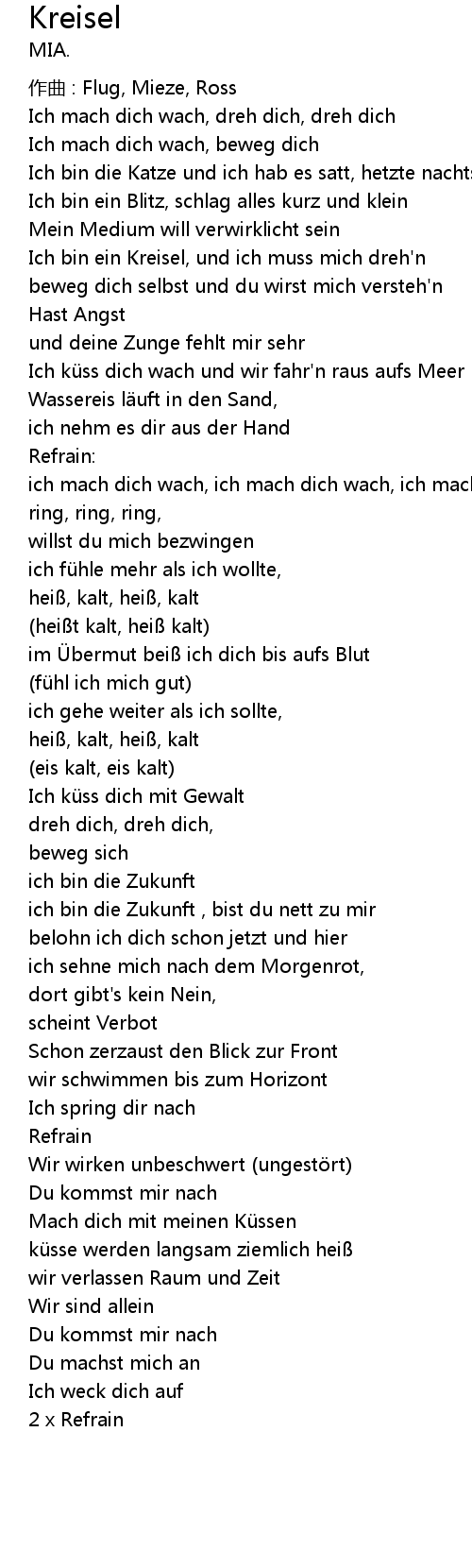 Kreisel
MIA.

作曲 : Flug, Mieze, Ross
Ich mach dich wach, dreh dich, dreh dich
Ich mach dich wach, beweg dich
Ich bin die Katze und ich hab es satt, hetzte nachts
Ich bin ein Blitz, schlag alles kurz und klein
Mein Medium will verwirklicht sein
Ich bin ein Kreisel, und ich muss mich dreh'n
beweg dich selbst und du wirst mich versteh'n
Hast Angst
und deine Zunge fehlt mir sehr
Ich küss dich wach und wir fahr'n raus aufs Meer
Wassereis läuft in den Sand,
ich nehm es dir aus der Hand
Refrain:
ich mach dich wach, ich mach dich wach, ich mach
ring, ring, ring,
willst du mich bezwingen
ich fühle mehr als ich wollte,
heiß, kalt, heiß, kalt
(heißt kalt, heiß kalt)
im Übermut beiß ich dich bis aufs Blut
(fühl ich mich gut)
ich gehe weiter als ich sollte,
heiß, kalt, heiß, kalt
(eis kalt, eis kalt)
Ich küss dich mit Gewalt
dreh dich, dreh dich,
beweg sich
ich bin die Zukunft
ich bin die Zukunft , bist du nett zu mir
belohn ich dich schon jetzt und hier
ich sehne mich nach dem Morgenrot,
dort gibt's kein Nein,
scheint Verbot
Schon zerzaust den Blick zur Front
wir schwimmen bis zum Horizont
Ich spring dir nach
Refrain
Wir wirken unbeschwert (ungestört)
Du kommst mir nach
Mach dich mit meinen Küssen
küsse werden langsam ziemlich heiß
wir verlassen Raum und Zeit
Wir sind allein
Du kommst mir nach
Du machst mich an
Ich weck dich auf
2 x Refrain